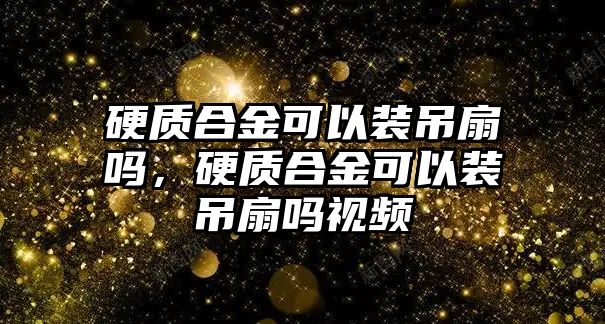 硬质合金可以装吊扇吗，硬质合金可以装吊扇吗视频